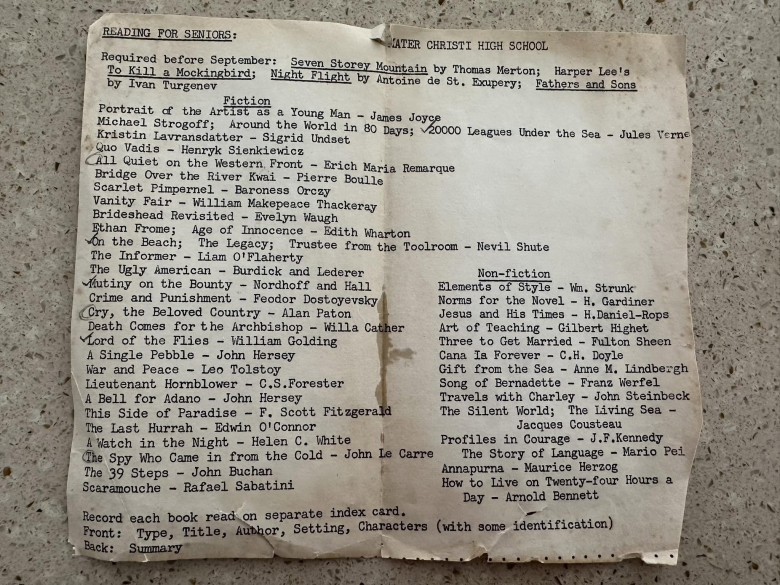 READING FOR SENIORS: MATER CHRISTI HIGH SCHOOL

Required before September: Seven Storey Mountain by Thomas Merton; Harper Lee's To Kill a Mockingbird; Night Flight by Antoine de St. Exupery; Fathers and Sons by Ivan Turgenev

Fiction

Portrait of the Artist as a Young Man - James Joyce
Michael Strogoff; Around the World in 80 Days; 20000 Leagues Under the Sea - Jules Verne
Kristin Lavransdatter - Sigrid Undset
Quo Vadis - Henryk Sienkiewicz
All Quiet on the Western Front - Erich Maria Remarque
Bridge Over the River Kwai - Pierre Boulle
Scarlet Pimpernel - Baroness Orczy
Vanity Fair - William Makepeace Thackeray
Brideshead Revisited - Evelyn Waugh
Ethan Frome; Age of Innocence - Edith Wharton
On the Beach; The Legacy; Trustee from the Toolroom - Nevil Shute
The Informer - Liam O'Flaherty
The Ugly American - Burdick and Lederer
Mutiny on the Bounty - Nordhoff and Hall
Crime and Punishment - Feodor Dostoyevsky
Cry, the Beloved Country - Alan Paton
Death Comes for the Archbishop - Willa Cather
Lord of the Flies - William Golding
A Single Pebble - John Hersey
War and Peace - Leo Tolstoy
Lieutenant Hornblower - C.S.Forester
A Bell for Adano - John Hersey
This Side of Paradise - F. Scott Fitzgerald
The Last Hurrah - Edwin O'Connor
A Watch in the Night - Helen C. White
The Spy Who Came in from the Cold - John Le Carre
The 39 Steps - John Buchan
Scaramouche - Rafael Sabatini

Non-fiction

Elements of Style - Wm. Strunk
Norms for the Novel - H. Gardiner
Jesus and His Times - H.Daniel-Rops
Art of Teaching - Gilbert Highet
Three to Get Married - Fulton Sheen
Cana Is Forever - C.H. Doyle
Gift from the Sea - Anne M. Lindbergh
Song of Bernadette - Franz Werfel
Travels with Charley - John Steinbeck
The Silent World; The Living Sea - Jacques Cousteau
Profiles in Courage - J.F.Kennedy
The Story of Language - Mario Pei
Annapurna - Maurice Herzog
How to Live on Twenty-four Hours a Day - Arnold Bennett

Record each book read on separate index card.
Front: Type, Title, Author, Setting, Characters (with some identification)
Back: Summary